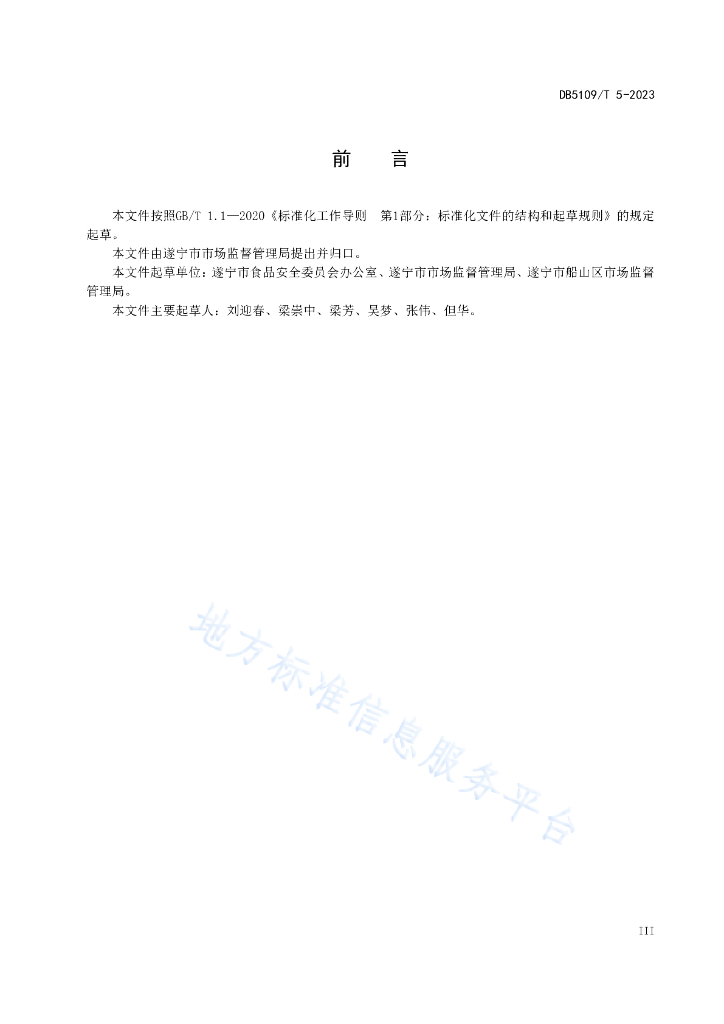 DB5109/T 5-2023

前　言

本文件按照GB/T 1.1—2020《标准化工作导则　第1部分：标准化文件的结构和起草规则》的规定起草。

本文件由遂宁市市场监督管理局提出并归口。

本文件起草单位：遂宁市食品安全委员会办公室、遂宁市市场监督管理局、遂宁市船山区市场监督管理局。

本文件主要起草人：刘迎春、梁崇中、梁芳、吴梦、张伟、但华。

地方标准信息服务平台

III